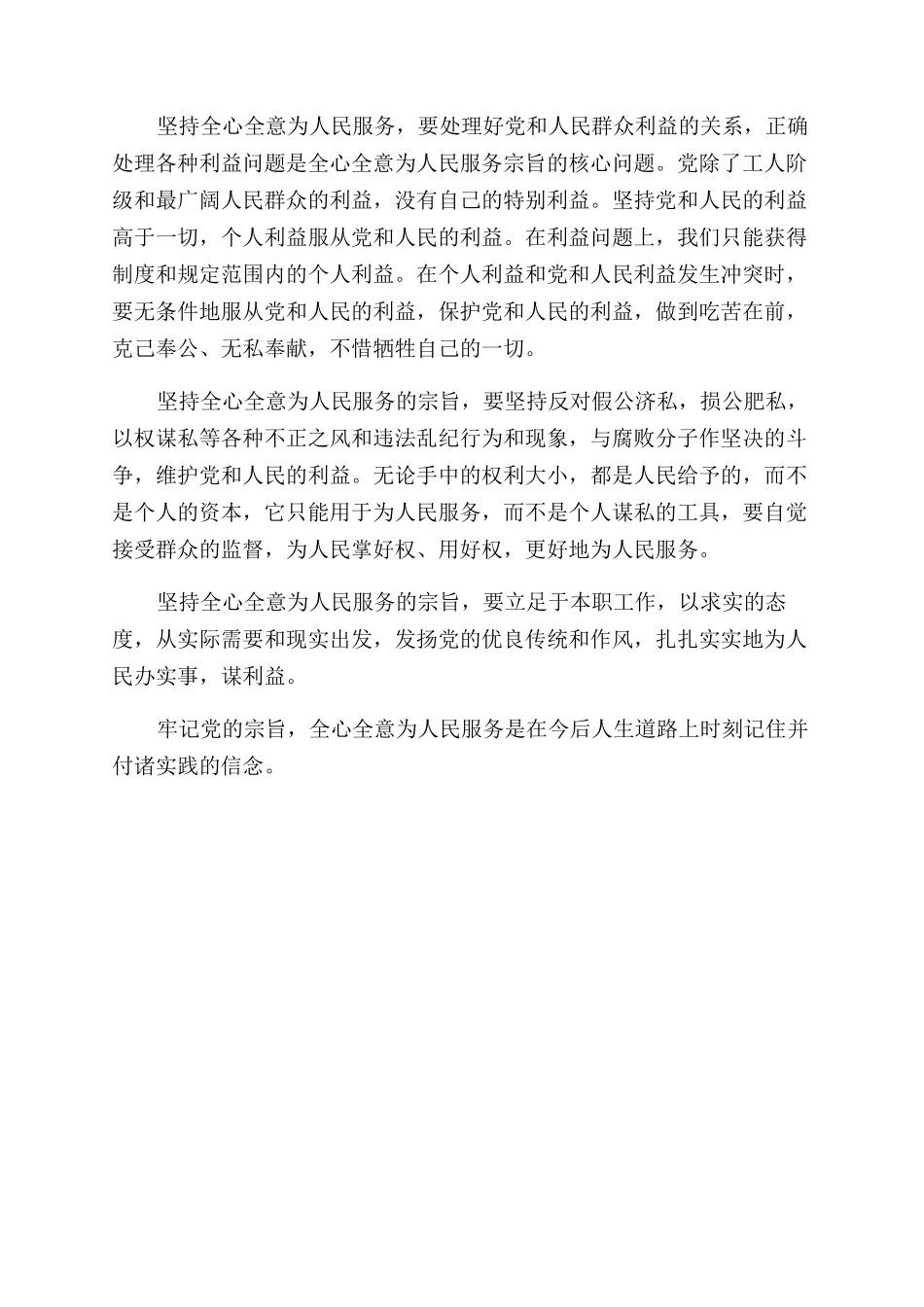 坚持全心全意为人民服务，要处理好党和人民群众利益的关系，正确处理各种利益问题是全心全意为人民服务宗旨的核心问题。党除了工人阶级和最广阔人民群众的利益，没有自己的特别利益。坚持党和人民的利益高于一切，个人利益服从党和人民的利益。在利益问题上，我们只能获得制度和规定范围内的个人利益。在个人利益和党和人民利益发生冲突时，要无条件地服从党和人民的利益，保护党和人民的利益，做到吃苦在前，克己奉公、无私奉献，不惜牺牲自己的一切。

坚持全心全意为人民服务的宗旨，要坚持反对假公济私，损公肥私，以权谋私等各种不正之风和违法乱纪行为和现象，与腐败分子作坚决的斗争，维护党和人民的利益。无论手中的权利大小，都是人民给予的，而不是个人的资本，它只能用于为人民服务，而不是个人谋私的工具，要自觉接受群众的监督，为人民掌好权、用好权，更好地为人民服务。

坚持全心全意为人民服务的宗旨，要立足于本职工作，以求实的态度，从实际需要和现实出发，发扬党的优良传统和作风，扎扎实实地为人民办实事，谋利益。

牢记党的宗旨，全心全意为人民服务是在今后人生道路上时刻记住并付诸实践的信念。